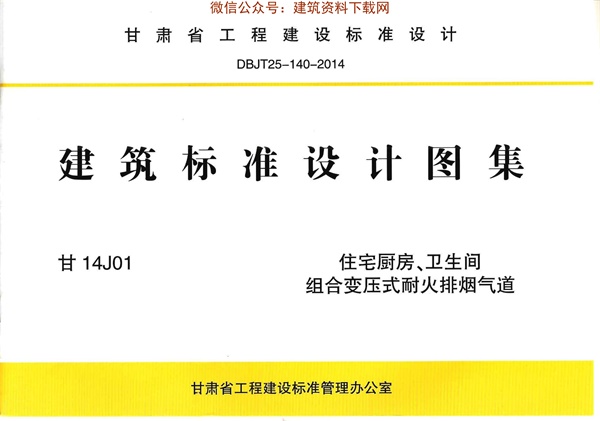 甘肃省工程建设标准设计

DBJT25-140-2014

建筑标准设计图集

甘14J01

住宅厨房、卫生间
组合变压式耐火排烟气道

甘肃省工程建设标准管理办公室

微信公众号：建筑资料下载网